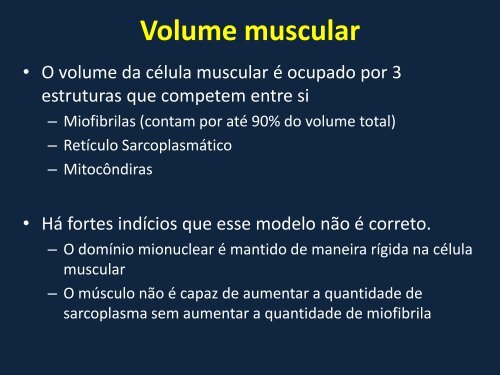 Volume muscular

• O volume da célula muscular é ocupado por 3 estruturas que competem entre si
  – Miofibrilas (contam por até 90% do volume total)
  – Retículo Sarcoplasmático
  – Mitocôndiras

• Há fortes indícios que esse modelo não é correto.
  – O domínio mionuclear é mantido de maneira rígida na célula muscular
  – O músculo não é capaz de aumentar a quantidade de sarcoplasma sem aumentar a quantidade de miofibrila